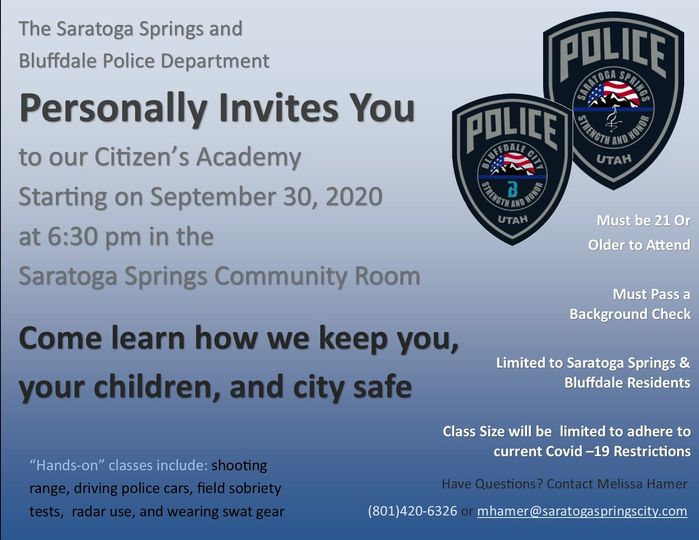 The Saratoga Springs and Bluffdale Police Department

Personally Invites You

to our Citizen's Academy
Starting on September 30, 2020
at 6:30 pm in the
Saratoga Springs Community Room

Come learn how we keep you, your children, and city safe

"Hands-on" classes include: shooting range, driving police cars, field sobriety tests, radar use, and wearing swat gear

POLICE
SARATOGA SPRINGS
STRENGTH AND HONOR
UTAH

POLICE
BLUFFDALE CITY
STRENGTH AND HONOR
UTAH

Must be 21 Or
Older to Attend

Must Pass a
Background Check

Limited to Saratoga Springs &
Bluffdale Residents

Class Size will be limited to adhere to
current Covid –19 Restrictions

Have Questions? Contact Melissa Hamer

(801)420-6326 or mhamer@saratogaspringscity.com